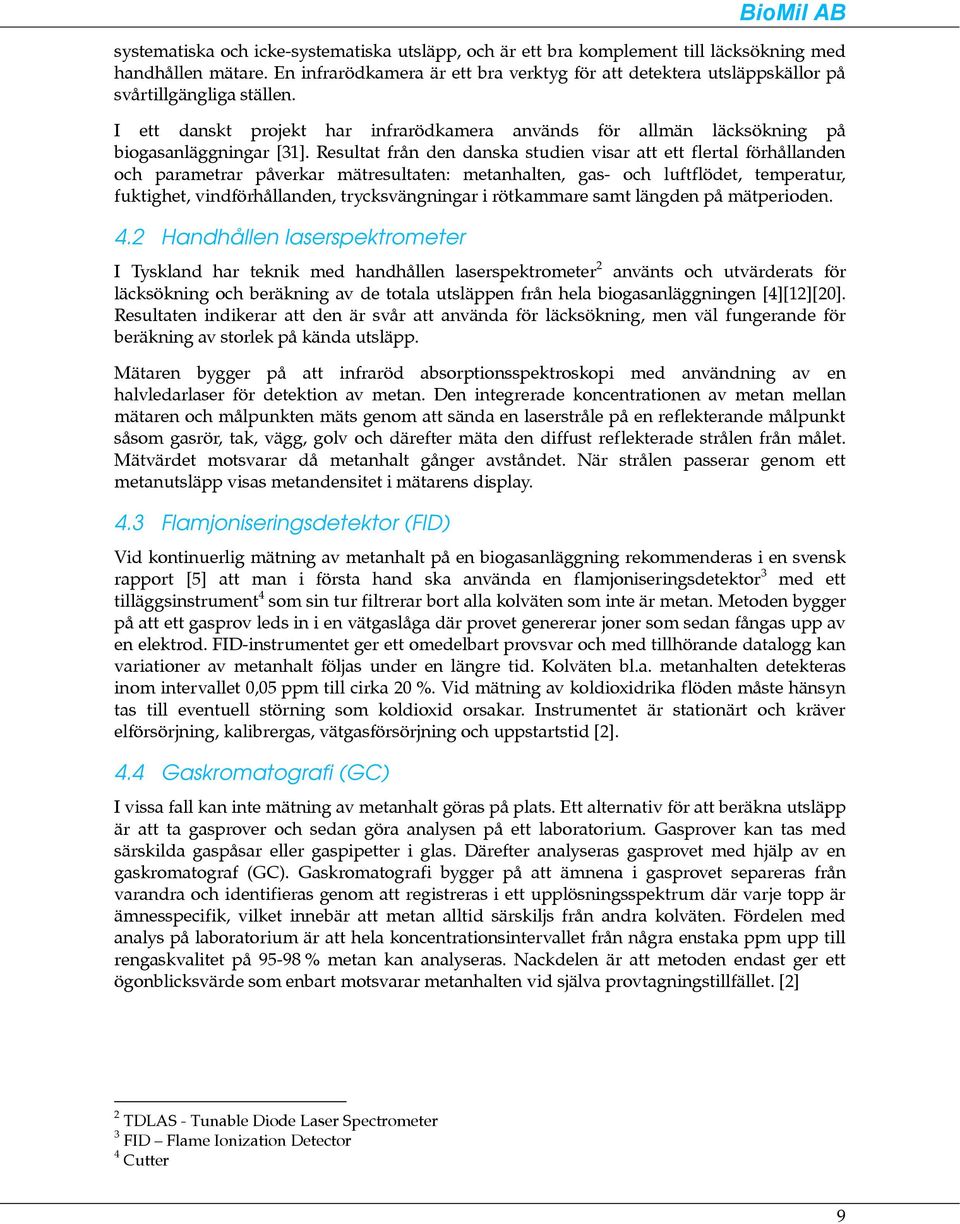 BioMil AB

systematiska och icke-systematiska utsläpp, och är ett bra komplement till läcksökning med handhållen mätare. En infrarödkamera är ett bra verktyg för att detektera utsläppskällor på svårtillgängliga ställen.

I ett danskt projekt har infrarödkamera används för allmän läcksökning på biogasanläggningar [31]. Resultat från den danska studien visar att ett flertal förhållanden och parametrar påverkar mätresultaten: metanhalten, gas- och luftflödet, temperatur, fuktighet, vindförhållanden, trycksvängningar i rötkammare samt längden på mätperioden.

4.2 Handhållen laserspektrometer

I Tyskland har teknik med handhållen laserspektrometer$^2$ använts och utvärderats för läcksökning och beräkning av de totala utsläppen från hela biogasanläggningen [4][12][20]. Resultaten indikerar att den är svår att använda för läcksökning, men väl fungerande för beräkning av storlek på kända utsläpp.

Mätaren bygger på att infraröd absorptionsspektroskopi med användning av en halvledarlaser för detektion av metan. Den integrerade koncentrationen av metan mellan mätaren och målpunkten mäts genom att sända en laserstråle på en reflekterande målpunkt såsom gasrör, tak, vägg, golv och därefter mäta den diffust reflekterade strålen från målet. Mätvärdet motsvarar då metanhalt gånger avståndet. När strålen passerar genom ett metanutsläpp visas metandensitet i mätarens display.

4.3 Flamjoniseringsdetektor (FID)

Vid kontinuerlig mätning av metanhalt på en biogasanläggning rekommenderas i en svensk rapport [5] att man i första hand ska använda en flamjoniseringsdetektor$^3$ med ett tilläggsinstrument$^4$ som sin tur filtrerar bort alla kolväten som inte är metan. Metoden bygger på att ett gasprov leds in i en vätgaslåga där provet genererar joner som sedan fångas upp av en elektrod. FID-instrumentet ger ett omedelbart provsvar och med tillhörande datalogg kan variationer av metanhalt följas under en längre tid. Kolväten bl.a. metanhalten detekteras inom intervallet 0,05 ppm till cirka 20 %. Vid mätning av koldioxidrika flöden måste hänsyn tas till eventuell störning som koldioxid orsakar. Instrumentet är stationärt och kräver elförsörjning, kalibrergas, vätgasförsörjning och uppstartstid [2].

4.4 Gaskromatografi (GC)

I vissa fall kan inte mätning av metanhalt göras på plats. Ett alternativ för att beräkna utsläpp är att ta gasprover och sedan göra analysen på ett laboratorium. Gasprover kan tas med särskilda gaspåsar eller gaspipetter i glas. Därefter analyseras gasprovet med hjälp av en gaskromatograf (GC). Gaskromatografi bygger på att ämnena i gasprovet separeras från varandra och identifieras genom att registreras i ett upplösningsspektrum där varje topp är ämnesspecifik, vilket innebär att metan alltid särskiljs från andra kolväten. Fördelen med analys på laboratorium är att hela koncentrationsintervallet från några enstaka ppm upp till rengaskvalitet på 95-98 % metan kan analyseras. Nackdelen är att metoden endast ger ett ögonblicksvärde som enbart motsvarar metanhalten vid själva provtagningstillfället. [2]

$^2$ TDLAS - Tunable Diode Laser Spectrometer
$^3$ FID – Flame Ionization Detector
$^4$ Cutter

9